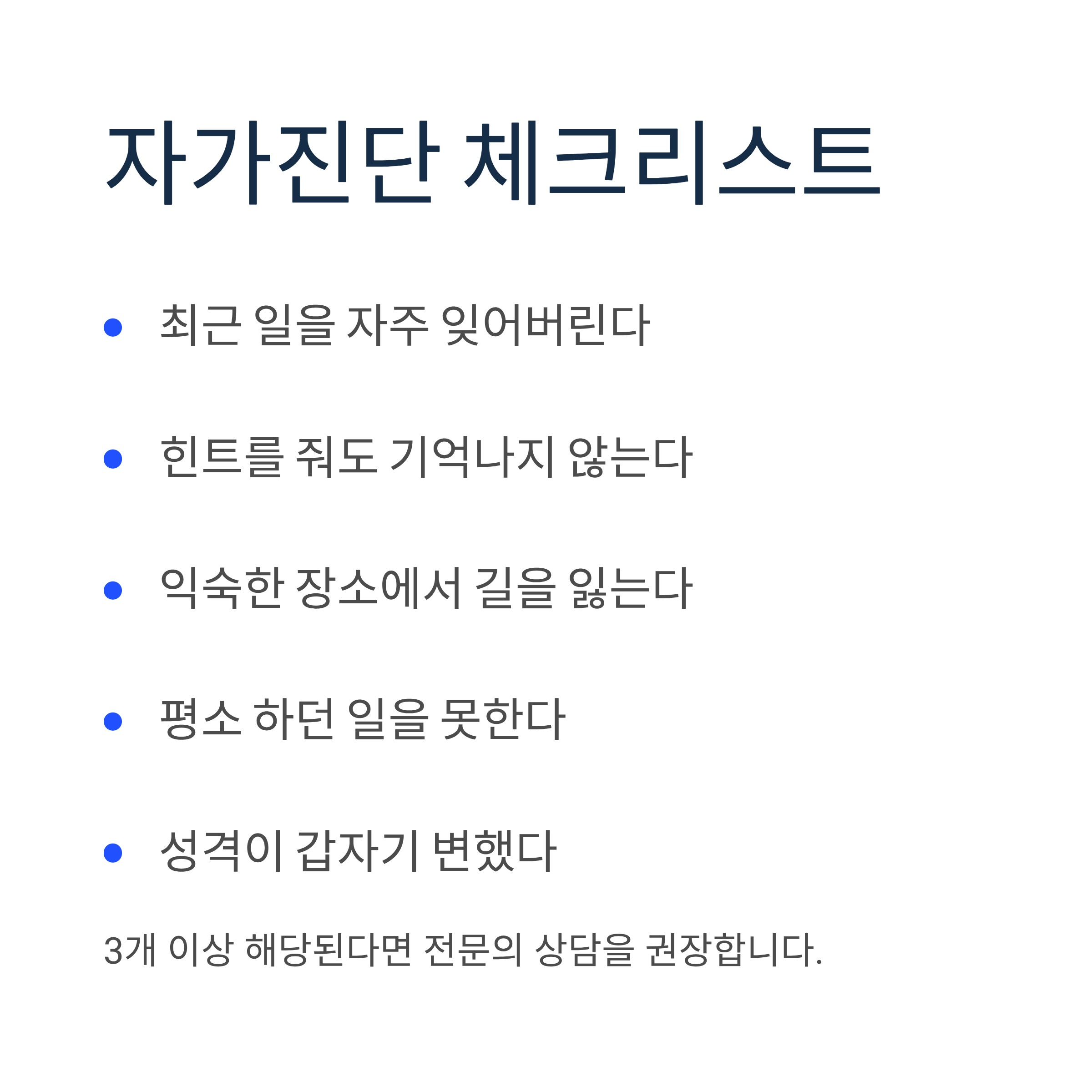 자가진단 체크리스트

• 최근 일을 자주 잊어버린다

• 힌트를 줘도 기억나지 않는다

• 익숙한 장소에서 길을 잃는다

• 평소 하던 일을 못한다

• 성격이 갑자기 변했다

3개 이상 해당된다면 전문의 상담을 권장합니다.